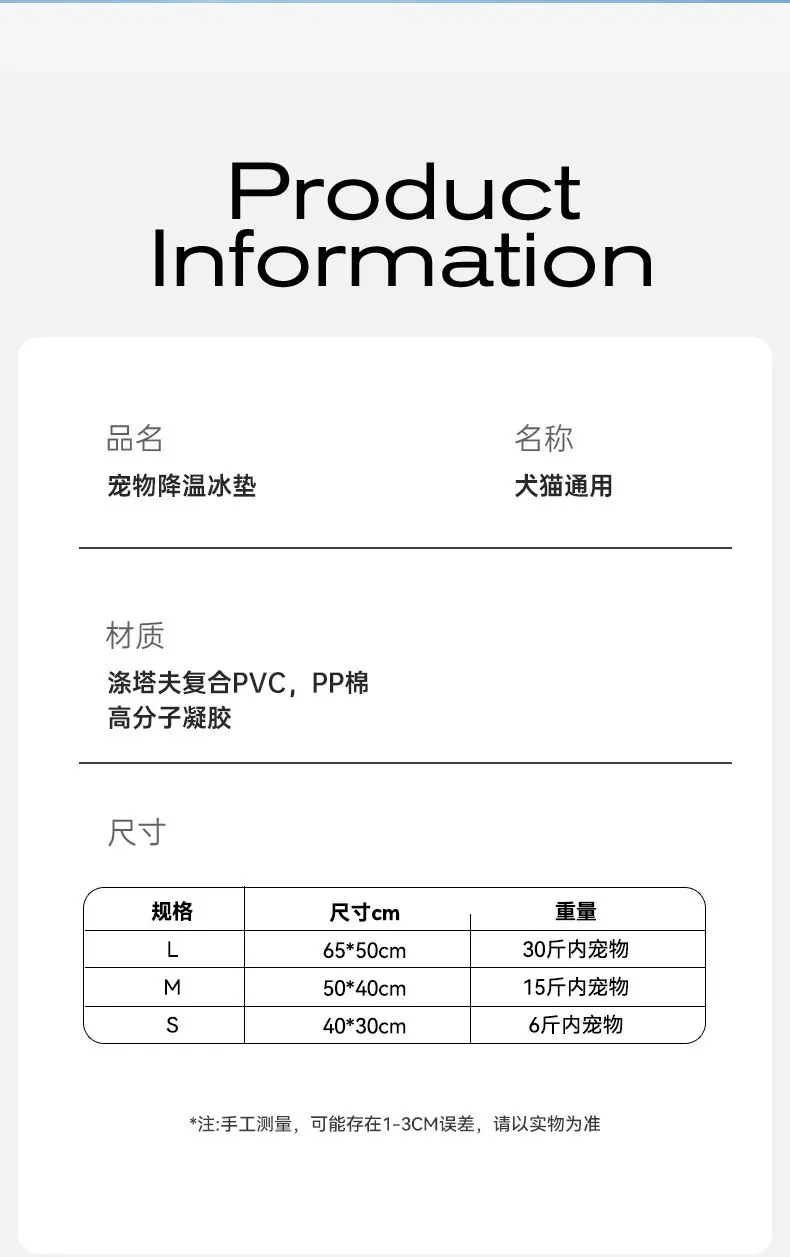 Product
Information

品名
宠物降温冰垫

名称
犬猫通用

材质
涤塔夫复合PVC，PP棉
高分子凝胶

尺寸

| 规格 | 尺寸cm | 重量 |
|---|---|---|
| L | 65*50cm | 30斤内宠物 |
| M | 50*40cm | 15斤内宠物 |
| S | 40*30cm | 6斤内宠物 |

*注:手工测量，可能存在1-3CM误差，请以实物为准